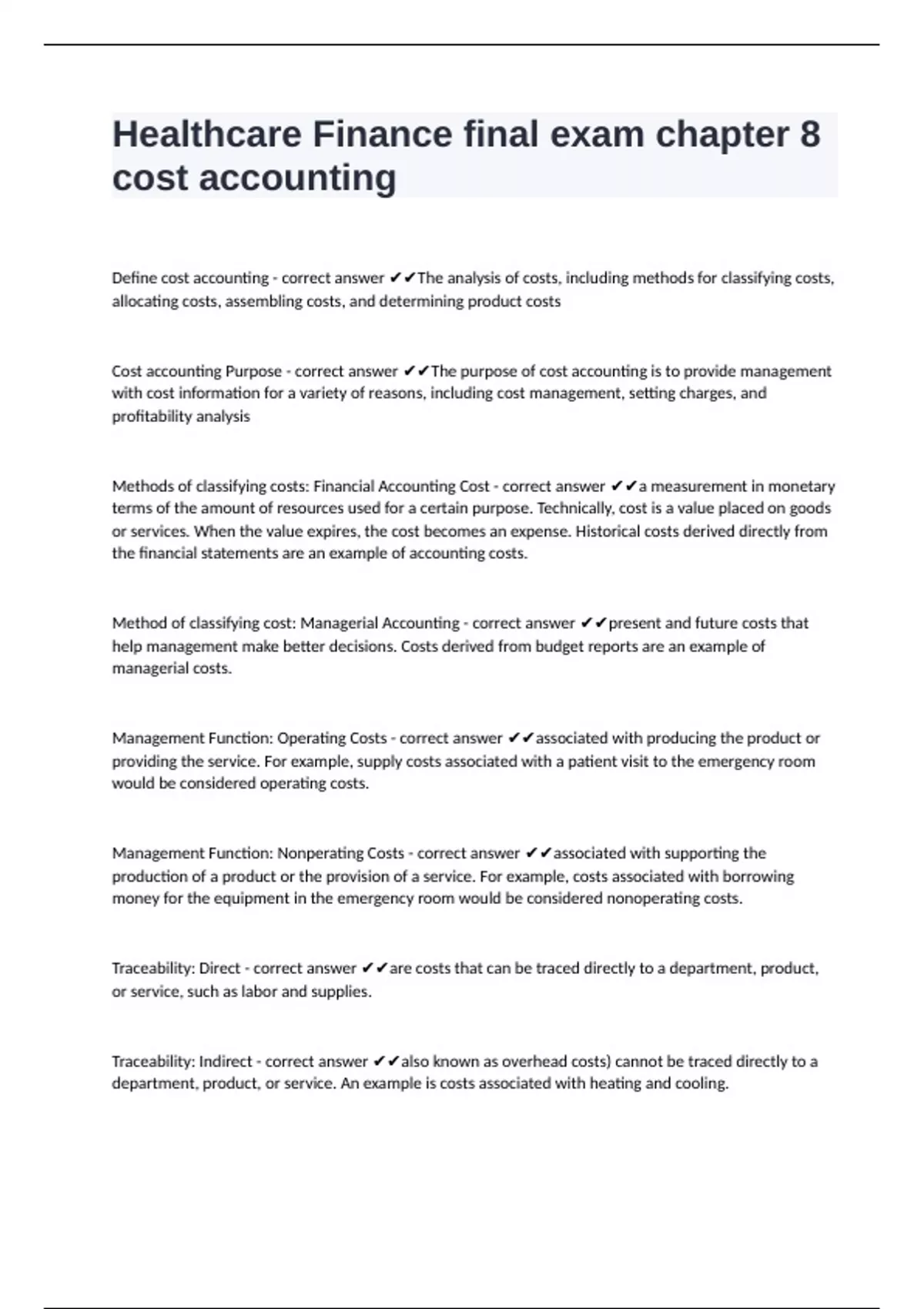 Healthcare Finance final exam chapter 8 cost accounting

Define cost accounting - correct answer ✔✔The analysis of costs, including methods for classifying costs, allocating costs, assembling costs, and determining product costs

Cost accounting Purpose - correct answer ✔✔The purpose of cost accounting is to provide management with cost information for a variety of reasons, including cost management, setting charges, and profitability analysis

Methods of classifying costs: Financial Accounting Cost - correct answer ✔✔a measurement in monetary terms of the amount of resources used for a certain purpose. Technically, cost is a value placed on goods or services. When the value expires, the cost becomes an expense. Historical costs derived directly from the financial statements are an example of accounting costs.

Method of classifying cost: Managerial Accounting - correct answer ✔✔present and future costs that help management make better decisions. Costs derived from budget reports are an example of managerial costs.

Management Function: Operating Costs - correct answer ✔✔associated with producing the product or providing the service. For example, supply costs associated with a patient visit to the emergency room would be considered operating costs.

Management Function: Nonperating Costs - correct answer ✔✔associated with supporting the production of a product or the provision of a service. For example, costs associated with borrowing money for the equipment in the emergency room would be considered nonoperating costs.

Traceability: Direct - correct answer ✔✔are costs that can be traced directly to a department, product, or service, such as labor and supplies.

Traceability: Indirect - correct answer ✔✔also known as overhead costs) cannot be traced directly to a department, product, or service. An example is costs associated with heating and cooling.